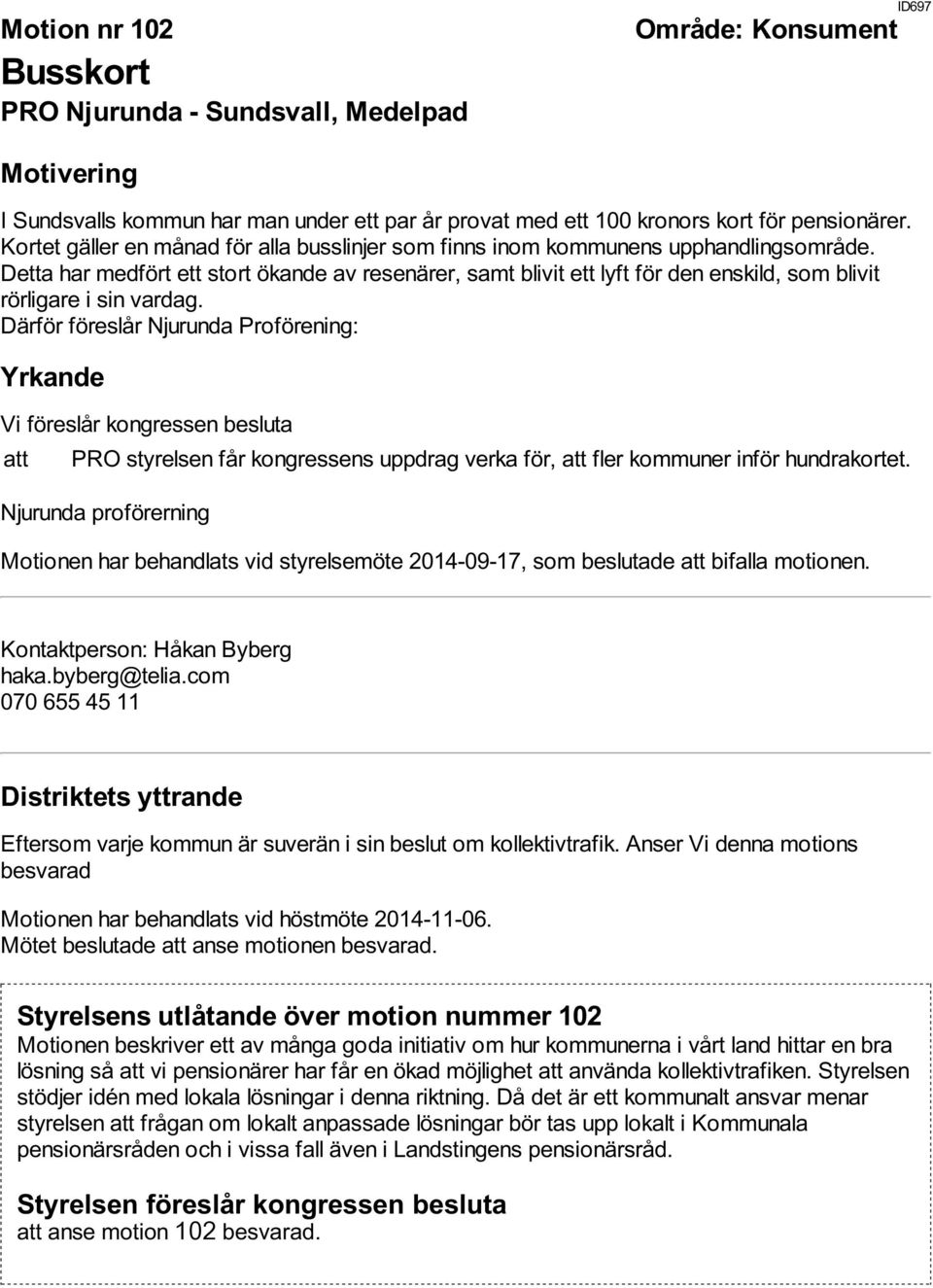 ID697

Motion nr 102

Område: Konsument

Busskort

PRO Njurunda - Sundsvall, Medelpad

Motivering

I Sundsvalls kommun har man under ett par år provat med ett 100 kronors kort för pensionärer. Kortet gäller en månad för alla busslinjer som finns inom kommunens upphandlingsområde. Detta har medfört ett stort ökande av resenärer, samt blivit ett lyft för den enskild, som blivit rörligare i sin vardag.
Därför föreslår Njurunda Proförening:

Yrkande

Vi föreslår kongressen besluta

att PRO styrelsen får kongressens uppdrag verka för, att fler kommuner inför hundrakortet.

Njurunda proförerning

Motionen har behandlats vid styrelsemöte 2014-09-17, som beslutade att bifalla motionen.

Kontaktperson: Håkan Byberg
haka.byberg@telia.com
070 655 45 11

Distriktets yttrande

Eftersom varje kommun är suverän i sin beslut om kollektivtrafik. Anser Vi denna motions besvarad

Motionen har behandlats vid höstmöte 2014-11-06.
Mötet beslutade att anse motionen besvarad.

Styrelsens utlåtande över motion nummer 102

Motionen beskriver ett av många goda initiativ om hur kommunerna i vårt land hittar en bra lösning så att vi pensionärer har får en ökad möjlighet att använda kollektivtrafiken. Styrelsen stödjer idén med lokala lösningar i denna riktning. Då det är ett kommunalt ansvar menar styrelsen att frågan om lokalt anpassade lösningar bör tas upp lokalt i Kommunala pensionärsråden och i vissa fall även i Landstingens pensionärsråd.

Styrelsen föreslår kongressen besluta

att anse motion 102 besvarad.